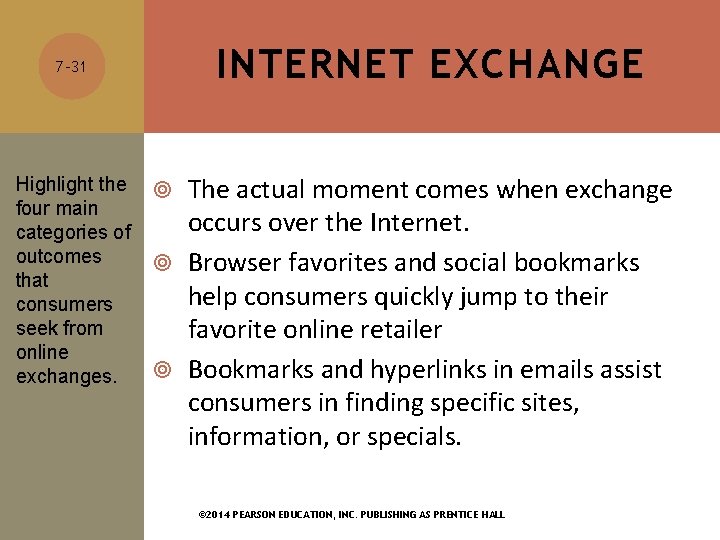 7-31

INTERNET EXCHANGE

Highlight the four main categories of outcomes that consumers seek from online exchanges.

◎ The actual moment comes when exchange occurs over the Internet.

◎ Browser favorites and social bookmarks help consumers quickly jump to their favorite online retailer

◎ Bookmarks and hyperlinks in emails assist consumers in finding specific sites, information, or specials.

©2014 PEARSON EDUCATION, INC. PUBLISHING AS PRENTICE HALL